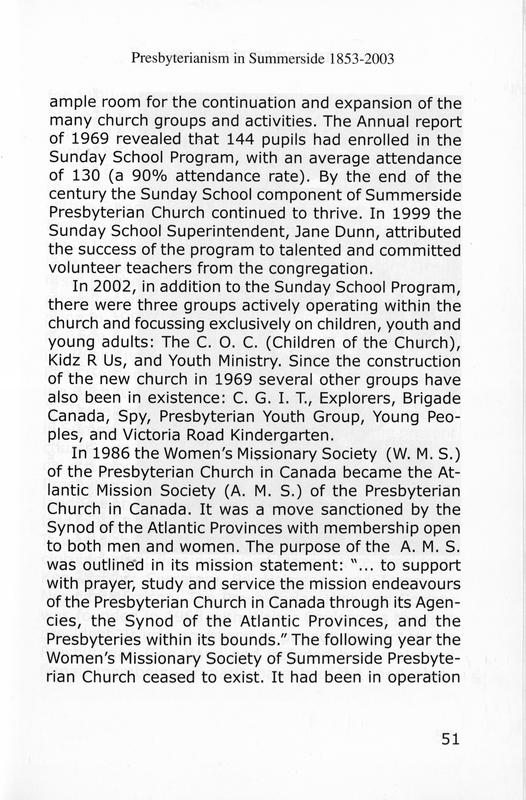 Presbyterianism in Summerside 1853-2003

ample room for the continuation and expansion of the many church groups and activities. The Annual report of 1969 revealed that 144 pupils had enrolled in the Sunday School Program, with an average attendance of 130 (a 90% attendance rate). By the end of the century the Sunday School component of Summerside Presbyterian Church continued to thrive. In 1999 the Sunday School Superintendent, Jane Dunn, attributed the success of the program to talented and committed volunteer teachers from the congregation.

In 2002, in addition to the Sunday School Program, there were three groups actively operating within the church and focussing exclusively on children, youth and young adults: The C. O. C. (Children of the Church), Kidz R Us, and Youth Ministry. Since the construction of the new church in 1969 several other groups have also been in existence: C. G. I. T., Explorers, Brigade Canada, Spy, Presbyterian Youth Group, Young Peoples, and Victoria Road Kindergarten.

In 1986 the Women's Missionary Society (W. M. S.) of the Presbyterian Church in Canada became the Atlantic Mission Society (A. M. S.) of the Presbyterian Church in Canada. It was a move sanctioned by the Synod of the Atlantic Provinces with membership open to both men and women. The purpose of the A. M. S. was outlined in its mission statement: "... to support with prayer, study and service the mission endeavours of the Presbyterian Church in Canada through its Agencies, the Synod of the Atlantic Provinces, and the Presbyteries within its bounds." The following year the Women's Missionary Society of Summerside Presbyterian Church ceased to exist. It had been in operation

51